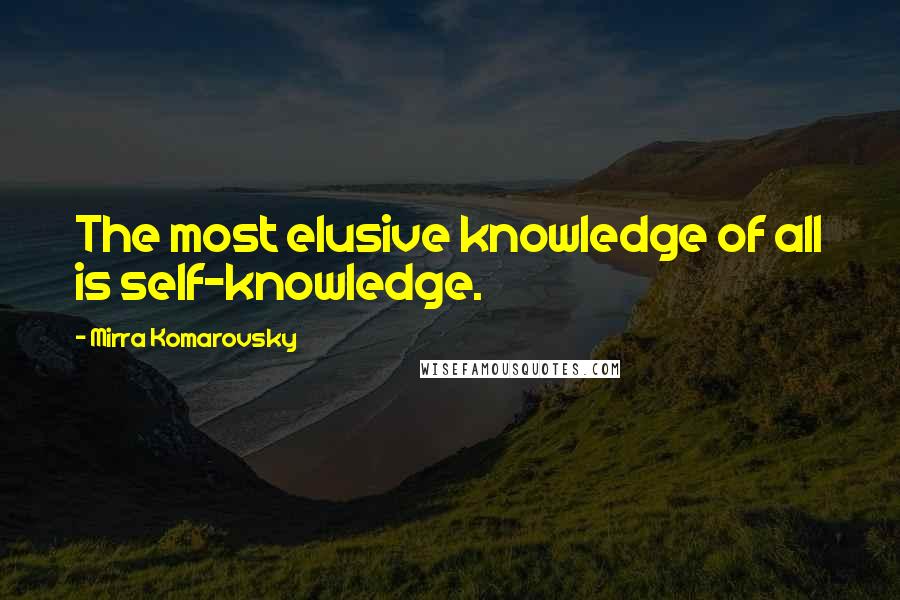 The most elusive knowledge of all is self-knowledge.

- Mirra Komarovsky

WISEFAMOUSQUOTES.COM